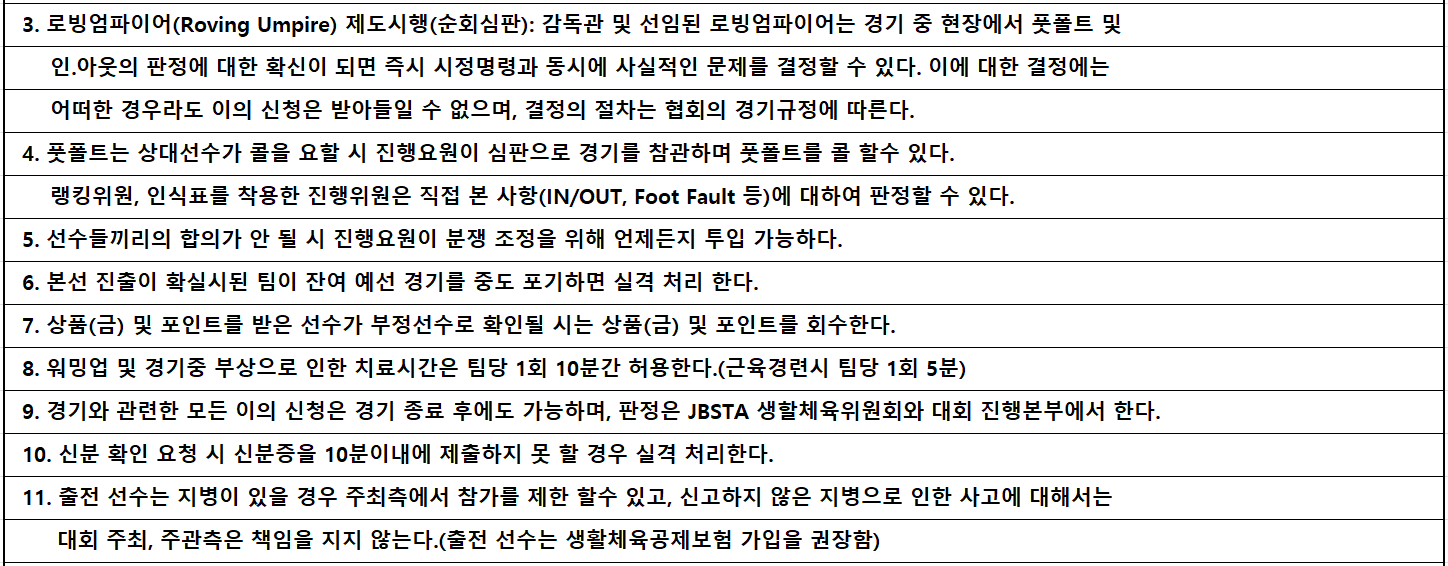 3. 로빙엄파이어(Roving Umpire) 제도시행(순회심판): 감독관 및 선임된 로빙엄파이어는 경기 중 현장에서 풋폴트 및 인.아웃의 판정에 대한 확신이 되면 즉시 시정명령과 동시에 사실적인 문제를 결정할 수 있다. 이에 대한 결정에는 어떠한 경우라도 이의 신청은 받아들일 수 없으며, 결정의 절차는 협회의 경기규정에 따른다.

4. 풋폴트는 상대선수가 콜을 요할 시 진행요원이 심판으로 경기를 참관하며 풋폴트를 콜 할수 있다. 랭킹위원, 인식표를 착용한 진행위원은 직접 본 사항(IN/OUT, Foot Fault 등)에 대하여 판정할 수 있다.

5. 선수들끼리의 합의가 안 될 시 진행요원이 분쟁 조정을 위해 언제든지 투입 가능하다.

6. 본선 진출이 확실시된 팀이 잔여 예선 경기를 중도 포기하면 실격 처리 한다.

7. 상품(금) 및 포인트를 받은 선수가 부정선수로 확인될 시는 상품(금) 및 포인트를 회수한다.

8. 워밍업 및 경기중 부상으로 인한 치료시간은 팀당 1회 10분간 허용한다.(근육경련시 팀당 1회 5분)

9. 경기와 관련한 모든 이의 신청은 경기 종료 후에도 가능하며, 판정은 JBSTA 생활체육위원회와 대회 진행본부에서 한다.

10. 신분 확인 요청 시 신분증을 10분이내에 제출하지 못 할 경우 실격 처리한다.

11. 출전 선수는 지병이 있을 경우 주최측에서 참가를 제한 할수 있고, 신고하지 않은 지병으로 인한 사고에 대해서는 대회 주최, 주관측은 책임을 지지 않는다.(출전 선수는 생활체육공제보험 가입을 권장함)